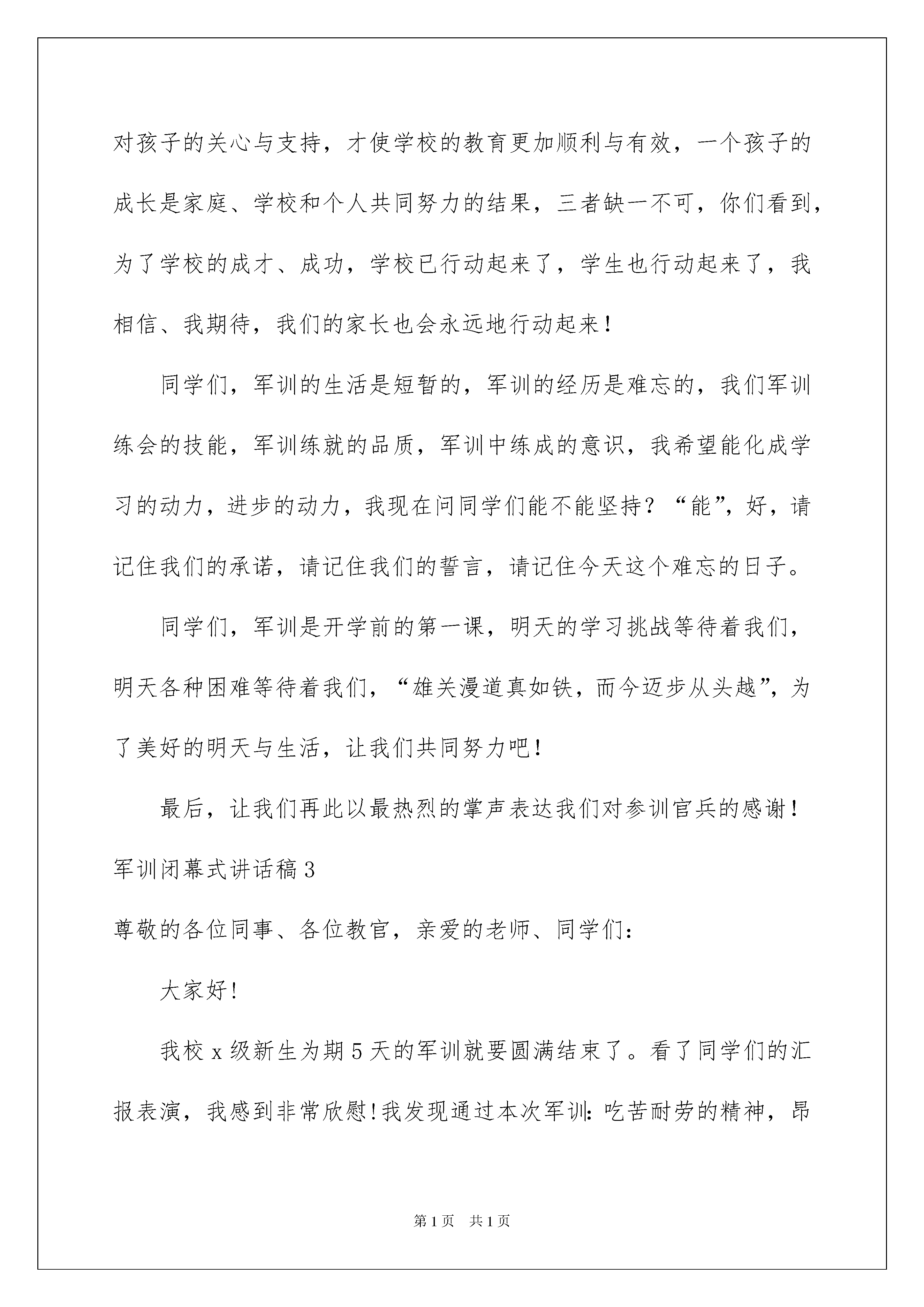 对孩子的关心与支持，才使学校的教育更加顺利与有效，一个孩子的成长是家庭、学校和个人共同努力的结果，三者缺一不可，你们看到，为了学校的成才、成功，学校已行动起来了，学生也行动起来了，我相信、我期待，我们的家长也会永远地行动起来！

同学们，军训的生活是短暂的，军训的经历是难忘的，我们军训练会的技能，军训练就的品质，军训中练成的意识，我希望能化成学习的动力，进步的动力，我现在问同学们能不能坚持？“能”，好，请记住我们的承诺，请记住我们的誓言，请记住今天这个难忘的日子。

同学们，军训是开学前的第一课，明天的学习挑战等待着我们，明天各种困难等待着我们，“雄关漫道真如铁，而今迈步从头越”，为了美好的明天与生活，让我们共同努力吧！

最后，让我们再此以最热烈的掌声表达我们对参训官兵的感谢！

军训闭幕式讲话稿3

尊敬的各位同事、各位教官，亲爱的老师、同学们：

大家好！

我校x级新生为期5天的军训就要圆满结束了。看了同学们的汇报表演，我感到非常欣慰！我发现通过本次军训：吃苦耐劳的精神，昂

第1页 共1页